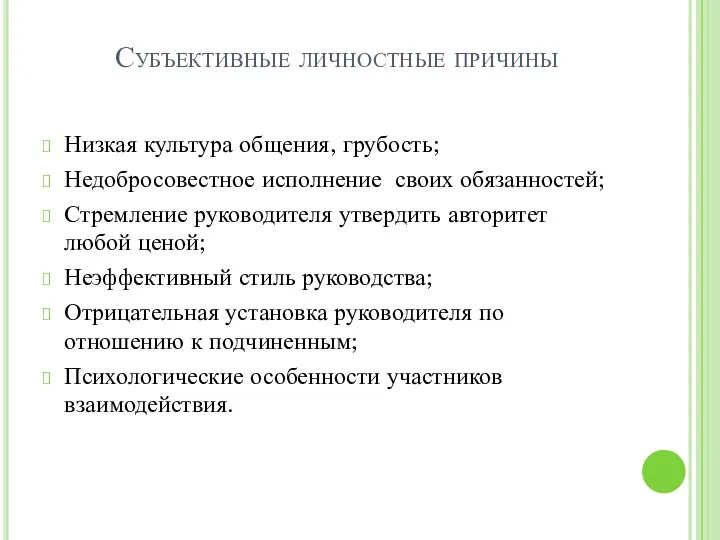 Субъективные личностные причины

Низкая культура общения, грубость;

Недобросовестное исполнение своих обязанностей;

Стремление руководителя утвердить авторитет любой ценой;

Неэффективный стиль руководства;

Отрицательная установка руководителя по отношению к подчиненным;

Психологические особенности участников взаимодействия.